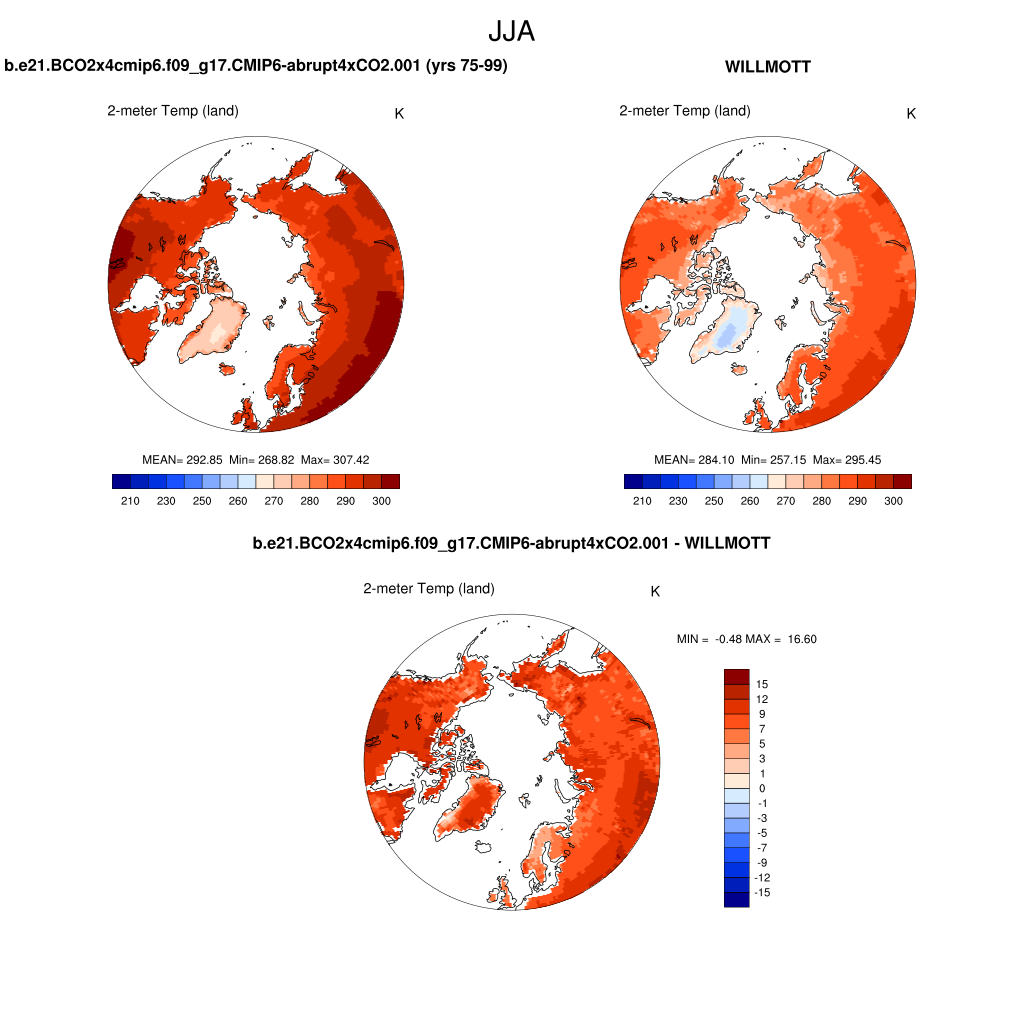 JJA

b.e21.BCO2x4cmip6.f09_g17.CMIP6-abrupt4xCO2.001 (yrs 75-99)

2-meter Temp (land)

K

MEAN= 292.85 Min= 268.82 Max= 307.42

210 230 250 260 270 280 290 300

WILLMOTT

2-meter Temp (land)

K

MEAN= 284.10 Min= 257.15 Max= 295.45

210 230 250 260 270 280 290 300

b.e21.BCO2x4cmip6.f09_g17.CMIP6-abrupt4xCO2.001 - WILLMOTT

2-meter Temp (land)

K

MIN = -0.48 MAX = 16.60

15
12
9
7
5
3
1
0
-1
-3
-5
-7
-9
-12
-15